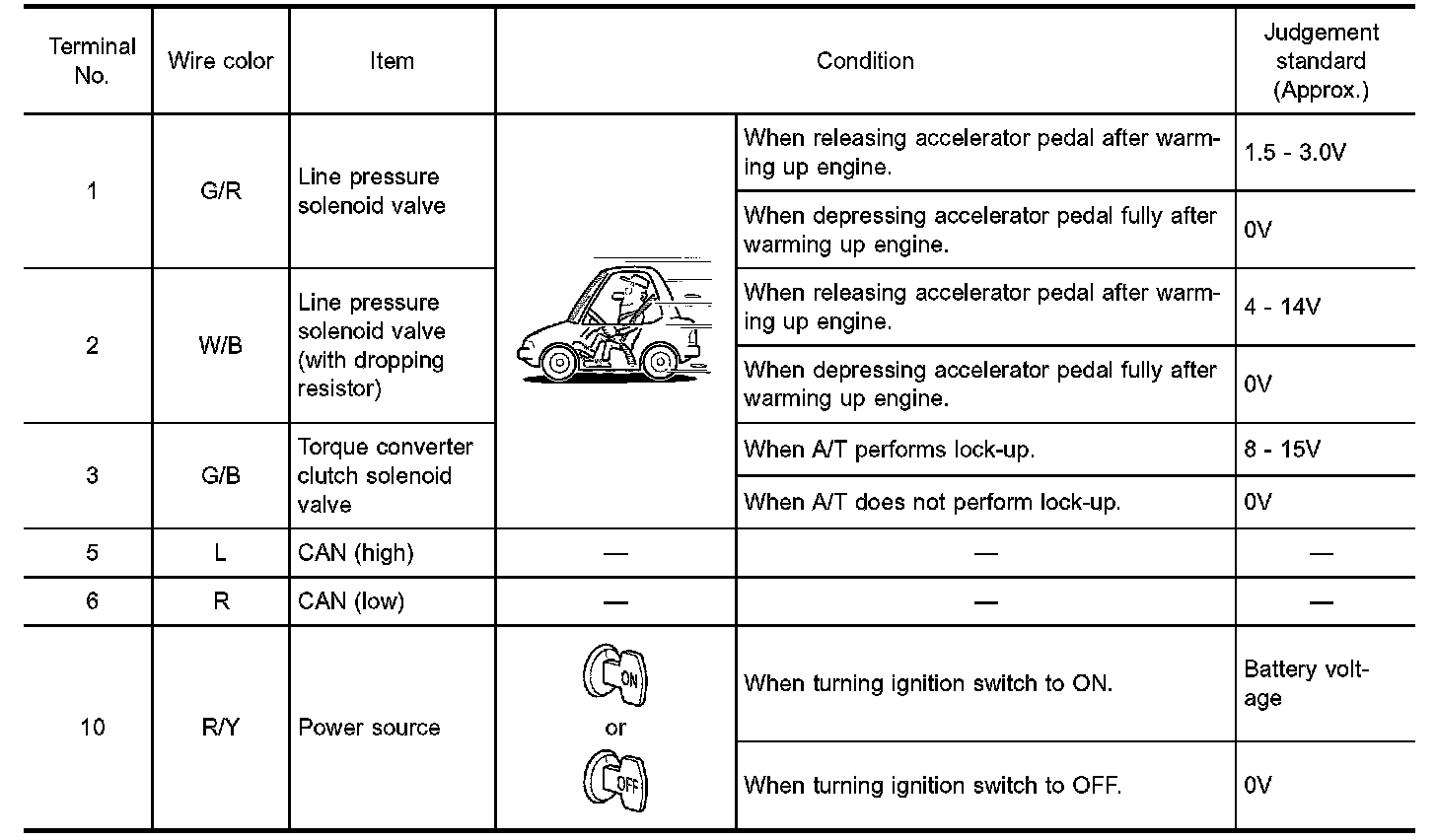 | Terminal No. | Wire color | Item | Condition | | Judgement standard (Approx.) |
|---|---|---|---|---|---|
| 1 | G/R | Line pressure solenoid valve | | When releasing accelerator pedal after warming up engine. | 1.5 - 3.0V |
| | | | | When depressing accelerator pedal fully after warming up engine. | 0V |
| 2 | W/B | Line pressure solenoid valve (with dropping resistor) | | When releasing accelerator pedal after warming up engine. | 4 - 14V |
| | | | | When depressing accelerator pedal fully after warming up engine. | 0V |
| 3 | G/B | Torque converter clutch solenoid valve | | When A/T performs lock-up. | 8 - 15V |
| | | | | When A/T does not perform lock-up. | 0V |
| 5 | L | CAN (high) | — | — | — |
| 6 | R | CAN (low) | — | — | — |
| 10 | R/Y | Power source | ON or OFF | When turning ignition switch to ON. | Battery voltage |
| | | | | When turning ignition switch to OFF. | 0V |